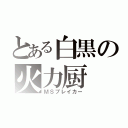 とある白黒の火力厨
ＭＳブレイカー